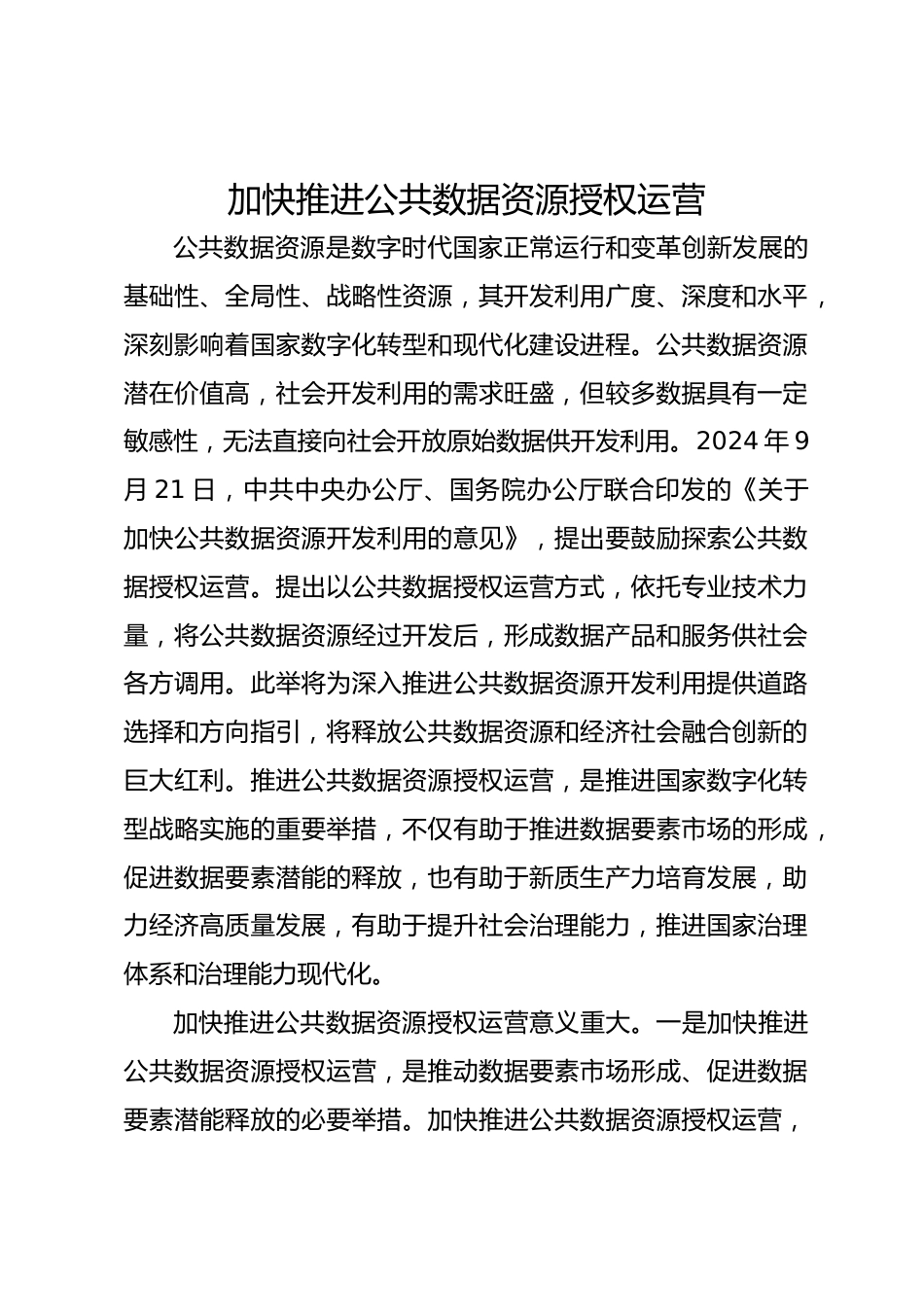 加快推进公共数据资源授权运营

公共数据资源是数字时代国家正常运行和变革创新发展的基础性、全局性、战略性资源，其开发利用广度、深度和水平，深刻影响着国家数字化转型和现代化建设进程。公共数据资源潜在价值高，社会开发利用的需求旺盛，但较多数据具有一定敏感性，无法直接向社会开放原始数据供开发利用。2024 年 9 月 21 日，中共中央办公厅、国务院办公厅联合印发的《关于加快公共数据资源开发利用的意见》，提出要鼓励探索公共数据授权运营。提出以公共数据授权运营方式，依托专业技术力量，将公共数据资源经过开发后，形成数据产品和服务供社会各方调用。此举将为深入推进公共数据资源开发利用提供道路选择和方向指引，将释放公共数据资源和经济社会融合创新的巨大红利。推进公共数据资源授权运营，是推进国家数字化转型战略实施的重要举措，不仅有助于推进数据要素市场的形成，促进数据要素潜能的释放，也有助于新质生产力培育发展，助力经济高质量发展，有助于提升社会治理能力，推进国家治理体系和治理能力现代化。

加快推进公共数据资源授权运营意义重大。一是加快推进公共数据资源授权运营，是推动数据要素市场形成、促进数据要素潜能释放的必要举措。加快推进公共数据资源授权运营，